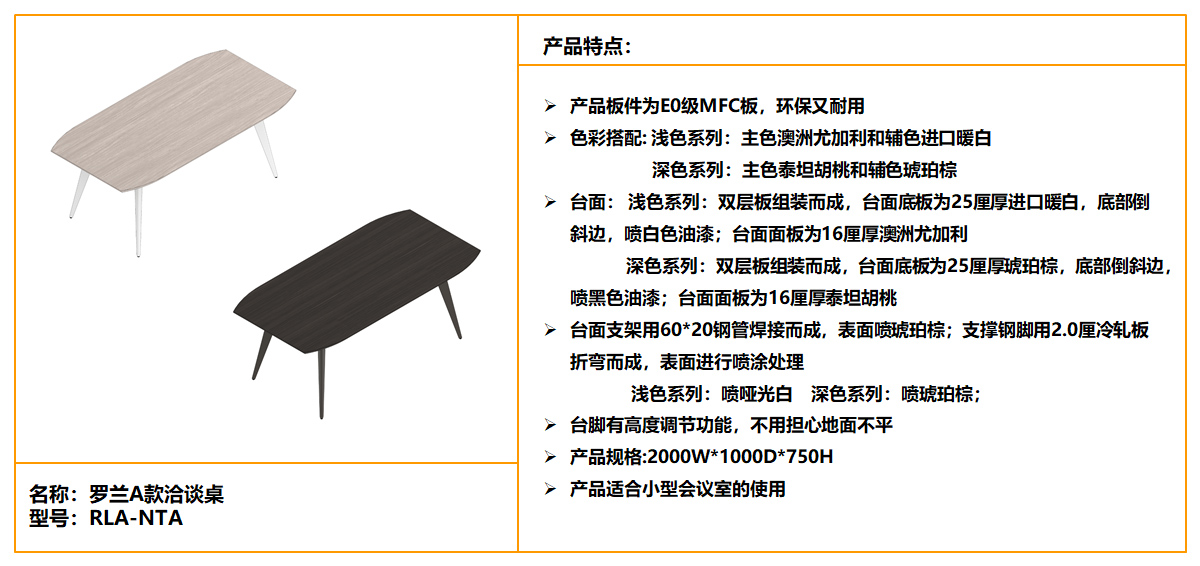 名称：罗兰A款洽谈桌
型号：RLA-NTA

产品特点：

➢ 产品板件为E0级MFC板，环保又耐用
➢ 色彩搭配: 浅色系列：主色澳洲尤加利和辅色进口暖白
深色系列：主色泰坦胡桃和辅色琥珀棕
➢ 台面： 浅色系列：双层板组装而成，台面底板为25厘厚进口暖白，底部倒斜边，喷白色油漆；台面面板为16厘厚澳洲尤加利
深色系列：双层板组装而成，台面底板为25厘厚琥珀棕，底部倒斜边，喷黑色油漆；台面面板为16厘厚泰坦胡桃
➢ 台面支架用60*20钢管焊接而成，表面喷琥珀棕；支撑钢脚用2.0厘冷轧板折弯而成，表面进行喷涂处理
浅色系列：喷哑光白 深色系列：喷琥珀棕；
➢ 台脚有高度调节功能，不用担心地面不平
➢ 产品规格:2000W*1000D*750H
➢ 产品适合小型会议室的使用